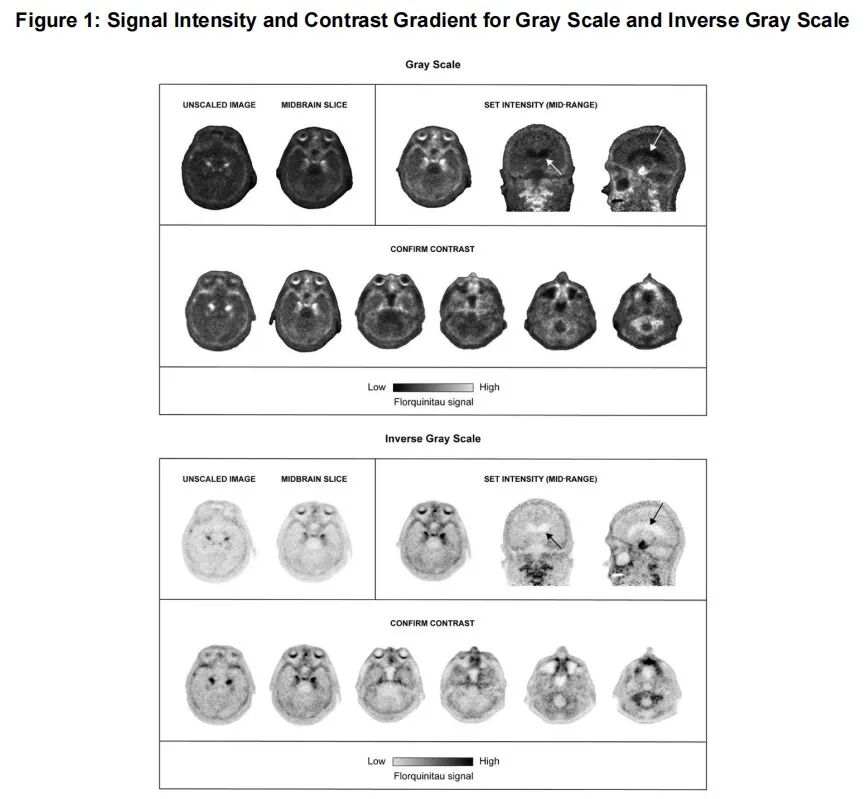 Figure 1: Signal Intensity and Contrast Gradient for Gray Scale and Inverse Gray Scale

Gray Scale

UNSCALED IMAGE

MIDBRAIN SLICE

SET INTENSITY (MID-RANGE)

CONFIRM CONTRAST

Low High
Florquinitau signal

Inverse Gray Scale

UNSCALED IMAGE

MIDBRAIN SLICE

SET INTENSITY (MID-RANGE)

CONFIRM CONTRAST

Low High
Florquinitau signal